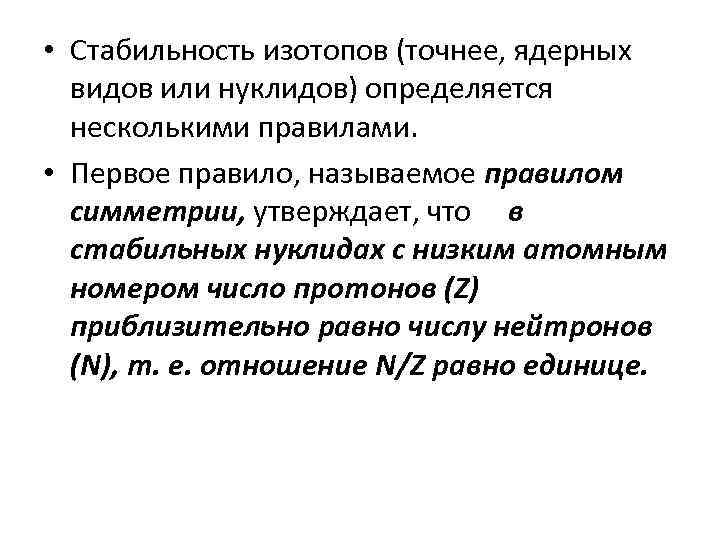 • Стабильность изотопов (точнее, ядерных видов или нуклидов) определяется несколькими правилами.

• Первое правило, называемое правилом симметрии, утверждает, что в стабильных нуклидах с низким атомным номером число протонов (Z) приблизительно равно числу нейтронов (N), т. е. отношение N/Z равно единице.